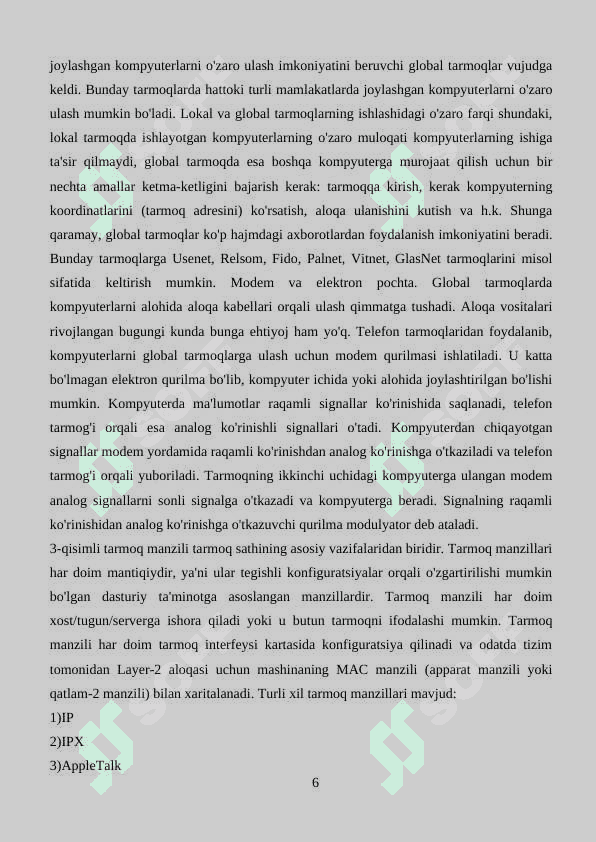 joylashgan kompyuterlarni o'zaro ulash imkoniyatini beruvchi global tarmoqlar vujudga keldi. Bunday tarmoqlarda hattoki turli mamlakatlarda joylashgan kompyuterlarni o'zaro ulash mumkin bo'ladi. Lokal va global tarmoqlarning ishlashidagi o'zaro farqi shundaki, lokal tarmoqda ishlayotgan kompyuterlarning o'zaro muloqati kompyuterlarning ishiga ta'sir qilmaydi, global tarmoqda esa boshqa kompyuterga murojaat qilish uchun bir nechta amallar ketma-ketligini bajarish kerak: tarmoqqa kirish, kerak kompyuterning koordinatlarini (tarmoq adresini) ko'rsatish, aloqa ulanishini kutish va h.k. Shunga qaramay, global tarmoqlar ko'p hajmdagi axborotlardan foydalanish imkoniyatini beradi. Bunday tarmoqlarga Usenet, Relsom, Fido, Palnet, Vitnet, GlasNet tarmoqlarini misol sifatida keltirish mumkin. Modem va elektron pochta. Global tarmoqlarda kompyuterlarni alohida aloqa kabellari orqali ulash qimmatga tushadi. Aloqa vositalari rivojlangan bugungi kunda bunga ehtiyoj ham yo'q. Telefon tarmoqlaridan foydalanib, kompyuterlarni global tarmoqlarga ulash uchun modem qurilmasi ishlatiladi. U katta bo'lmagan elektron qurilma bo'lib, kompyuter ichida yoki alohida joylashtirilgan bo'lishi mumkin. Kompyuterda ma'lumotlar raqamli signallar ko'rinishida saqlanadi, telefon tarmog'i orqali esa analog ko'rinishli signallari o'tadi. Kompyuterdan chiqayotgan signallar modem yordamida raqamli ko'rinishdan analog ko'rinishga o'tkaziladi va telefon tarmog'i orqali yuboriladi. Tarmoqning ikkinchi uchidagi kompyuterga ulangan modem analog signallarni sonli signalga o'tkazadi va kompyuterga beradi. Signalning raqamli ko'rinishidan analog ko'rinishga o'tkazuvchi qurilma modulyator deb ataladi.
3-qisimli tarmoq manzili tarmoq sathining asosiy vazifalaridan biridir. Tarmoq manzillari har doim mantiqiydir, ya'ni ular tegishli konfiguratsiyalar orqali o'zgartirilishi mumkin bo'lgan dasturiy ta'minotga asoslangan manzillardir. Tarmoq manzili har doim xost/tugun/serverga ishora qiladi yoki u butun tarmoqni ifodalashi mumkin. Tarmoq manzili har doim tarmoq interfeysi kartasida konfiguratsiya qilinadi va odatda tizim tomonidan Layer-2 aloqasi uchun mashinaning MAC manzili (apparat manzili yoki qatlam-2 manzili) bilan xaritalanadi. Turli xil tarmoq manzillari mavjud:
1)IP
2)IPX
3)AppleTalk
6